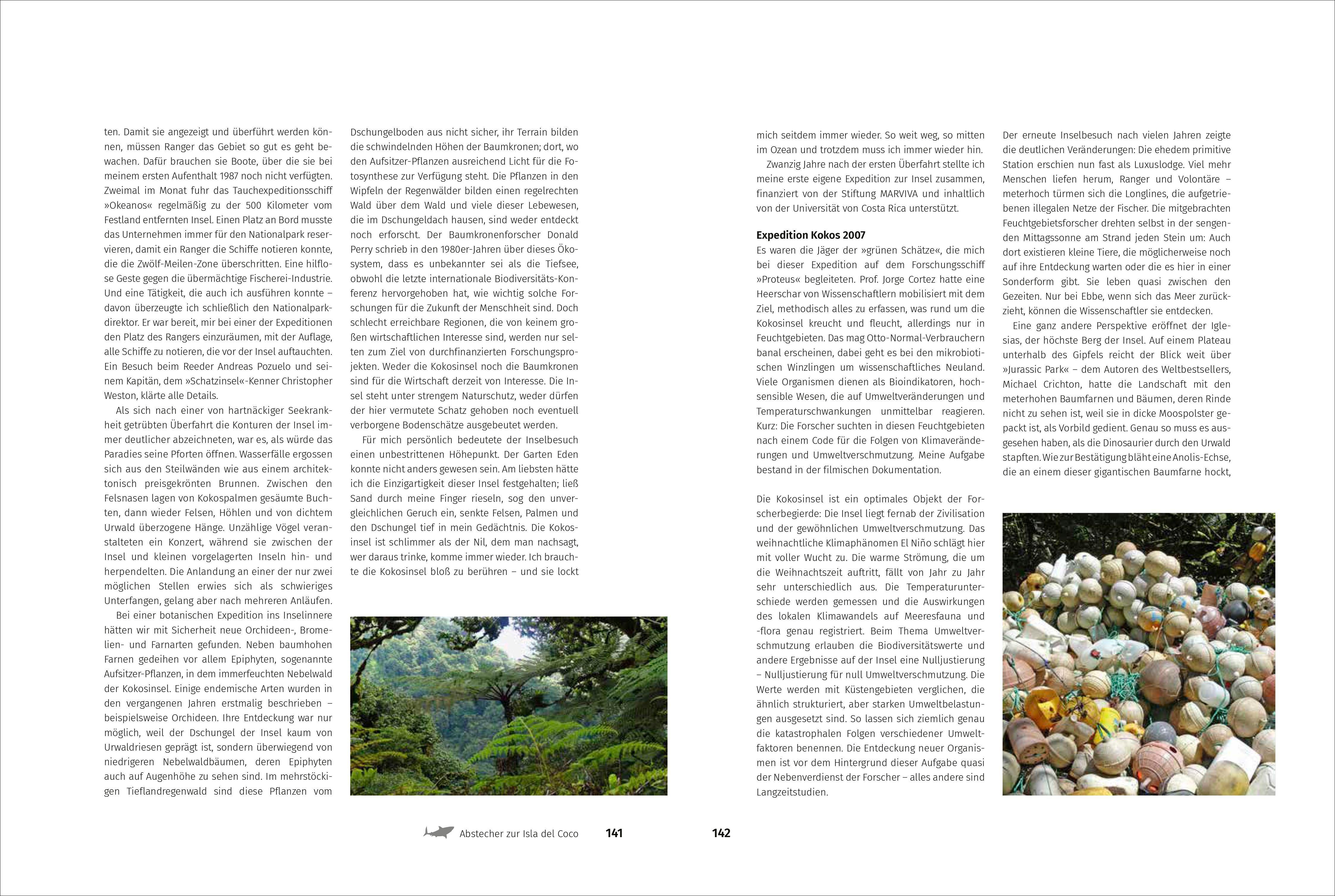 ten. Damit sie angezeigt und überführt werden können, müssen Ranger das Gebiet so gut es geht bewachen. Dafür brauchen sie Boote, über die sie bei meinem ersten Aufenthalt 1987 noch nicht verfügten. Zweimal im Monat fuhr das Tauchexpeditionsschiff »Okeanos« regelmäßig zu der 500 Kilometer vom Festland entfernten Insel. Einen Platz an Bord musste das Unternehmen immer für den Nationalpark reservieren, damit ein Ranger die Schiffe notieren konnte, die die Zwölf-Meilen-Zone überschritten. Eine hilflose Geste gegen die übermächtige Fischerei-Industrie. Und eine Tätigkeit, die auch ich ausführen konnte – davon überzeugte ich schließlich den Nationalparkdirektor. Er war bereit, mir bei einer der Expeditionen den Platz des Rangers einzuräumen, mit der Auflage, alle Schiffe zu notieren, die vor der Insel auftauchten. Ein Besuch beim Reeder Andreas Pozuelo und seinem Kapitän, dem »Schatzinsel«-Kenner Christopher Weston, klärte alle Details.

Als sich nach einer von hartnäckiger Seekrankheit getrübten Überfahrt die Konturen der Insel immer deutlicher abzeichneten, war es, als würde das Paradies seine Pforten öffnen. Wasserfälle ergossen sich aus den Steilwänden wie aus einem architektonisch preisgekrönten Brunnen. Zwischen den Felsnasen lagen von Kokospalmen gesäumte Buchten, dann wieder Felsen, Höhlen und von dichtem Urwald überzogene Hänge. Unzählige Vögel veranstalteten ein Konzert, während sie zwischen der Insel und kleinen vorgelagerten Inseln hin- und herpendelten. Die Anlandung an einer der nur zwei möglichen Stellen erwies sich als schwieriges Unterfangen, gelang aber nach mehreren Anläufen.

Bei einer botanischen Expedition ins Inselinnere hätten wir mit Sicherheit neue Orchideen-, Bromelien- und Farnarten gefunden. Neben baumhohen Farnen gedeihen vor allem Epiphyten, sogenannte Aufsitzer-Pflanzen, in dem immerfeuchten Nebelwald der Kokosinsel. Einige endemische Arten wurden in den vergangenen Jahren erstmalig beschrieben – beispielsweise Orchideen. Ihre Entdeckung war nur möglich, weil der Dschungel der Insel kaum von Urwaldriesen geprägt ist, sondern überwiegend von niedrigeren Nebelwaldbäumen, deren Epiphyten auch auf Augenhöhe zu sehen sind. Im mehrstöckigen Tieflandregenwald sind diese Pflanzen vom Dschungelboden aus nicht sicher, ihr Terrain bilden die schwindelnden Höhen der Baumkronen; dort, wo den Aufsitzer-Pflanzen ausreichend Licht für die Fotosynthese zur Verfügung steht. Die Pflanzen in den Wipfeln der Regenwälder bilden einen regelrechten Wald über dem Wald und viele dieser Lebewesen, die im Dschungeldach hausen, sind weder entdeckt noch erforscht. Der Baumkronenforscher Donald Perry schrieb in den 1980er-Jahren über dieses Ökosystem, dass es unbekannter sei als die Tiefsee, obwohl die letzte internationale Biodiversitäts-Konferenz hervorgehoben hat, wie wichtig solche Forschungen für die Zukunft der Menschheit sind. Doch schlecht erreichbare Regionen, die von keinem großen wirtschaftlichen Interesse sind, werden nur selten zum Ziel von durchfinanzierten Forschungsprojekten. Weder die Kokosinsel noch die Baumkronen sind für die Wirtschaft derzeit von Interesse. Die Insel steht unter strengem Naturschutz, weder dürfen der hier vermutete Schatz gehoben noch eventuell verborgene Bodenschätze ausgebeutet werden.

Für mich persönlich bedeutete der Inselbesuch einen unbestrittenen Höhepunkt. Der Garten Eden konnte nicht anders gewesen sein. Am liebsten hätte ich die Einzigartigkeit dieser Insel festgehalten; ließ Sand durch meine Finger rieseln, sog den unvergleichlichen Geruch ein, senkte Felsen, Palmen und den Dschungel tief in mein Gedächtnis. Die Kokosinsel ist schlimmer als der Nil, dem man nachsagt, wer daraus trinke, komme immer wieder. Ich brauchte die Kokosinsel bloß zu berühren – und sie lockt

Abstecher zur Isla del Coco 141

mich seitdem immer wieder. So weit weg, so mitten im Ozean und trotzdem muss ich immer wieder hin.

Zwanzig Jahre nach der ersten Überfahrt stellte ich meine erste eigene Expedition zur Insel zusammen, finanziert von der Stiftung MARVIVA und inhaltlich von der Universität von Costa Rica unterstützt.

Expedition Kokos 2007
Es waren die Jäger der »grünen Schätze«, die mich bei dieser Expedition auf dem Forschungsschiff »Proteus« begleiteten. Prof. Jorge Cortez hatte eine Heerschar von Wissenschaftlern mobilisiert mit dem Ziel, methodisch alles zu erfassen, was rund um die Kokosinsel kreucht und fleucht, allerdings nur in Feuchtgebieten. Das mag Otto-Normal-Verbrauchern banal erscheinen, dabei geht es bei den mikrobiotischen Winzlingen um wissenschaftliches Neuland. Viele Organismen dienen als Bioindikatoren, hochsensible Wesen, die auf Umweltveränderungen und Temperaturschwankungen unmittelbar reagieren. Kurz: Die Forscher suchten in diesen Feuchtgebieten nach einem Code für die Folgen von Klimaveränderungen und Umweltverschmutzung. Meine Aufgabe bestand in der filmischen Dokumentation.

Die Kokosinsel ist ein optimales Objekt der Forscherbegierde: Die Insel liegt fernab der Zivilisation und der gewöhnlichen Umweltverschmutzung. Das weihnachtliche Klimaphänomen El Niño schlägt hier mit voller Wucht zu. Die warme Strömung, die um die Weihnachtszeit auftritt, fällt von Jahr zu Jahr sehr unterschiedlich aus. Die Temperaturunterschiede werden gemessen und die Auswirkungen des lokalen Klimawandels auf Meeresfauna und -flora genau registriert. Beim Thema Umweltverschmutzung erlauben die Biodiversitätswerte und andere Ergebnisse auf der Insel eine Nulljustierung – Nulljustierung für null Umweltverschmutzung. Die Werte werden mit Küstengebieten verglichen, die ähnlich strukturiert, aber starken Umweltbelastungen ausgesetzt sind. So lassen sich ziemlich genau die katastrophalen Folgen verschiedener Umweltfaktoren benennen. Die Entdeckung neuer Organismen ist vor dem Hintergrund dieser Aufgabe quasi der Nebenverdienst der Forscher – alles andere sind Langzeitstudien.

Der erneute Inselbesuch nach vielen Jahren zeigte die deutlichen Veränderungen: Die ehedem primitive Station erschien nun fast als Luxuslodge. Viel mehr Menschen liefen herum, Ranger und Volontäre – meterhoch türmen sich die Longlines, die aufgetriebenen illegalen Netze der Fischer. Die mitgebrachten Feuchtgebietsforscher drehten selbst in der sengenden Mittagssonne am Strand jeden Stein um: Auch dort existieren kleine Tiere, die möglicherweise noch auf ihre Entdeckung warten oder die es hier in einer Sonderform gibt. Sie leben quasi zwischen den Gezeiten. Nur bei Ebbe, wenn sich das Meer zurückzieht, können die Wissenschaftler sie entdecken.

Eine ganz andere Perspektive eröffnet der Iglesias, der höchste Berg der Insel. Auf einem Plateau unterhalb des Gipfels reicht der Blick weit über »Jurassic Park« – dem Autoren des Weltbestsellers, Michael Crichton, hatte die Landschaft mit den meterhohen Baumfarnen und Bäumen, deren Rinde nicht zu sehen ist, weil sie in dicke Moospolster gepackt ist, als Vorbild gedient. Genau so muss es ausgesehen haben, als die Dinosaurier durch den Urwald stapften. Wie zur Bestätigung bläht eine Anolis-Echse, die an einem dieser gigantischen Baumfarne hockt,

142